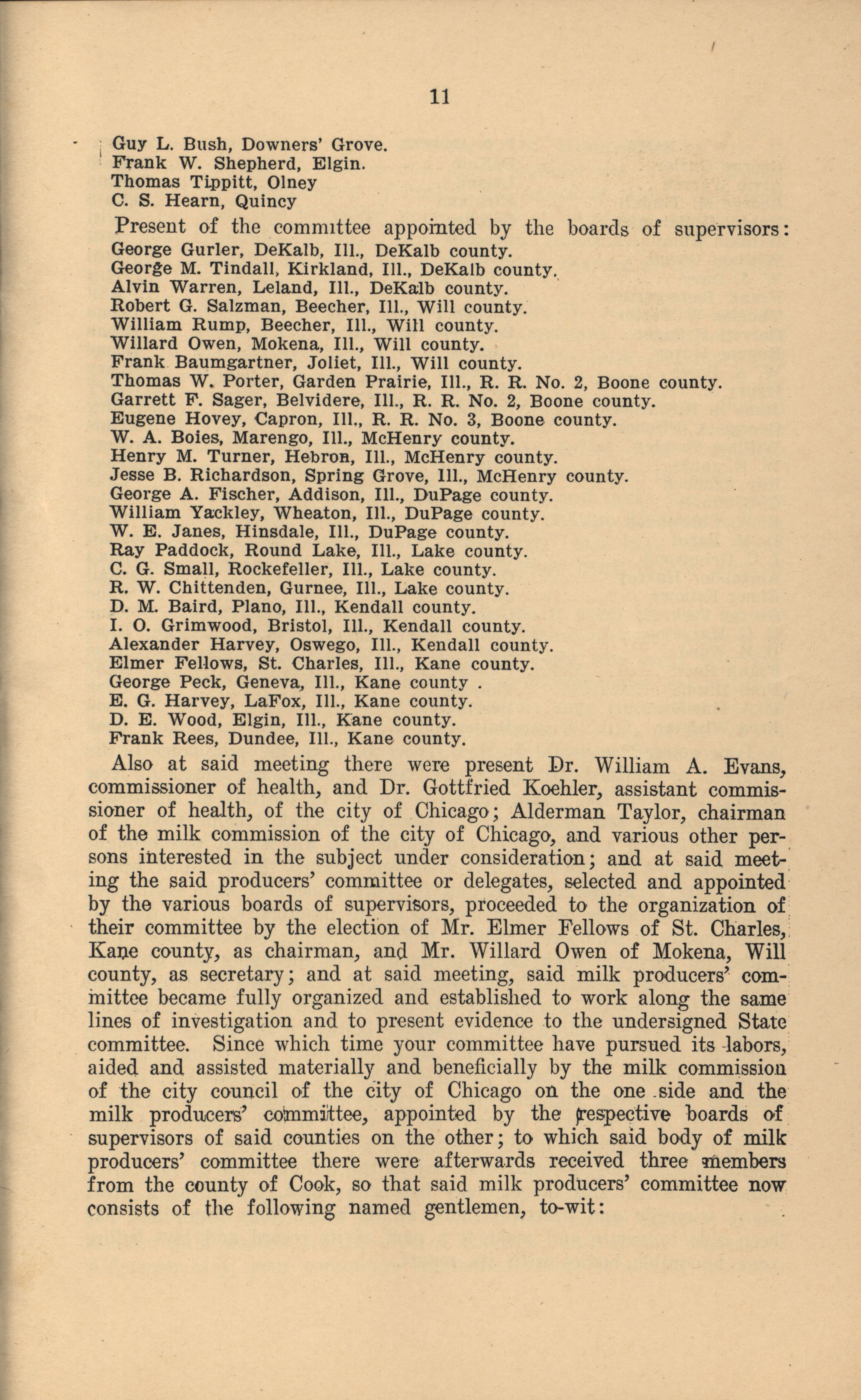 11

Guy L. Bush, Downers' Grove.
Frank W. Shepherd, Elgin.
Thomas Tippitt, Olney
C. S. Hearn, Quincy

Present of the committee appointed by the boards of supervisors:
George Gurler, DeKalb, Ill., DeKalb county.
George M. Tindall, Kirkland, Ill., DeKalb county.
Alvin Warren, Leland, Ill., DeKalb county.
Robert G. Salzman, Beecher, Ill., Will county.
William Rump, Beecher, Ill., Will county.
Willard Owen, Mokena, Ill., Will county.
Frank Baumgartner, Joliet, Ill., Will county.
Thomas W. Porter, Garden Prairie, Ill., R. R. No. 2, Boone county.
Garrett F. Sager, Belvidere, Ill., R. R. No. 2, Boone county.
Eugene Hovey, Capron, Ill., R. R. No. 3, Boone county.
W. A. Boies, Marengo, Ill., McHenry county.
Henry M. Turner, Hebron, Ill., McHenry county.
Jesse B. Richardson, Spring Grove, Ill., McHenry county.
George A. Fischer, Addison, Ill., DuPage county.
William Yackley, Wheaton, Ill., DuPage county.
W. E. Janes, Hinsdale, Ill., DuPage county.
Ray Paddock, Round Lake, Ill., Lake county.
C. G. Small, Rockefeller, Ill., Lake county.
R. W. Chittenden, Gurnee, Ill., Lake county.
D. M. Baird, Plano, Ill., Kendall county.
I. O. Grimwood, Bristol, Ill., Kendall county.
Alexander Harvey, Oswego, Ill., Kendall county.
Elmer Fellows, St. Charles, Ill., Kane county.
George Peck, Geneva, Ill., Kane county .
E. G. Harvey, LaFox, Ill., Kane county.
D. E. Wood, Elgin, Ill., Kane county.
Frank Rees, Dundee, Ill., Kane county.

Also at said meeting there were present Dr. William A. Evans, commissioner of health, and Dr. Gottfried Koehler, assistant commissioner of health, of the city of Chicago; Alderman Taylor, chairman of the milk commission of the city of Chicago, and various other persons interested in the subject under consideration; and at said meeting the said producers' committee or delegates, selected and appointed by the various boards of supervisors, proceeded to the organization of their committee by the election of Mr. Elmer Fellows of St. Charles, Kane county, as chairman, and Mr. Willard Owen of Mokena, Will county, as secretary; and at said meeting, said milk producers' committee became fully organized and established to work along the same lines of investigation and to present evidence to the undersigned State committee. Since which time your committee have pursued its labors, aided and assisted materially and beneficially by the milk commission of the city council of the city of Chicago on the one side and the milk producers' committee, appointed by the respective boards of supervisors of said counties on the other; to which said body of milk producers' committee there were afterwards received three members from the county of Cook, so that said milk producers' committee now consists of the following named gentlemen, to-wit: